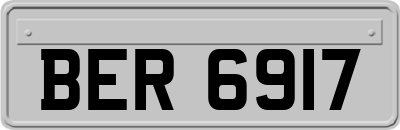 BER 6917